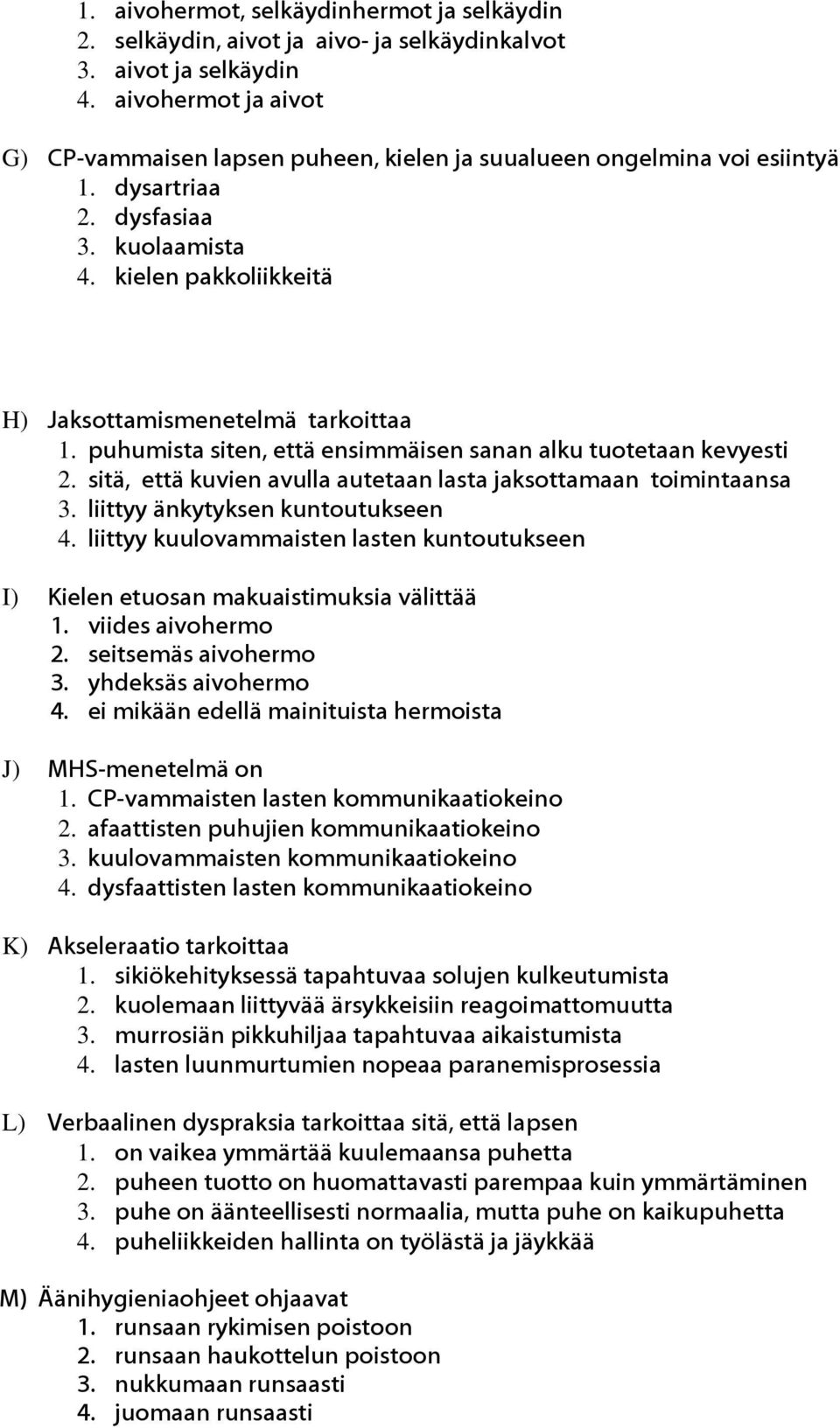 1. aivohermot, selkäydinhermot ja selkäydin
2. selkäydin, aivot ja aivo- ja selkäydinkalvot
3. aivot ja selkäydin
4. aivohermot ja aivot

G) CP-vammaisen lapsen puheen, kielen ja suualueen ongelmina voi esiintyä
1. dysartriaa
2. dysfasiaa
3. kuolaamista
4. kielen pakkoliikkeitä

H) Jaksottamismenetelmä tarkoittaa
1. puhumista siten, että ensimmäisen sanan alku tuotetaan kevyesti
2. sitä, että kuvien avulla autetaan lasta jaksottamaan toimintaansa
3. liittyy änkytyksen kuntoutukseen
4. liittyy kuulovammaisten lasten kuntoutukseen

I) Kielen etuosan makuaistimuksia välittää
1. viides aivohermo
2. seitsemäs aivohermo
3. yhdeksäs aivohermo
4. ei mikään edellä mainituista hermoista

J) MHS-menetelmä on
1. CP-vammaisten lasten kommunikaatiokeino
2. afaattisten puhujien kommunikaatiokeino
3. kuulovammaisten kommunikaatiokeino
4. dysfaattisten lasten kommunikaatiokeino

K) Akseleraatio tarkoittaa
1. sikiökehityksessä tapahtuvaa solujen kulkeutumista
2. kuolemaan liittyvää ärsykkeisiin reagoimattomuutta
3. murrosiän pikkuhiljaa tapahtuvaa aikaistumista
4. lasten luunmurtumien nopeaa paranemisprosessia

L) Verbaalinen dyspraksia tarkoittaa sitä, että lapsen
1. on vaikea ymmärtää kuulemaansa puhetta
2. puheen tuotto on huomattavasti parempaa kuin ymmärtäminen
3. puhe on äänteellisesti normaalia, mutta puhe on kaikupuhetta
4. puheliikkeiden hallinta on työlästä ja jäykkää

M) Äänihygieniaohjeet ohjaavat
1. runsaan rykimisen poistoon
2. runsaan haukottelun poistoon
3. nukkumaan runsaasti
4. juomaan runsaasti